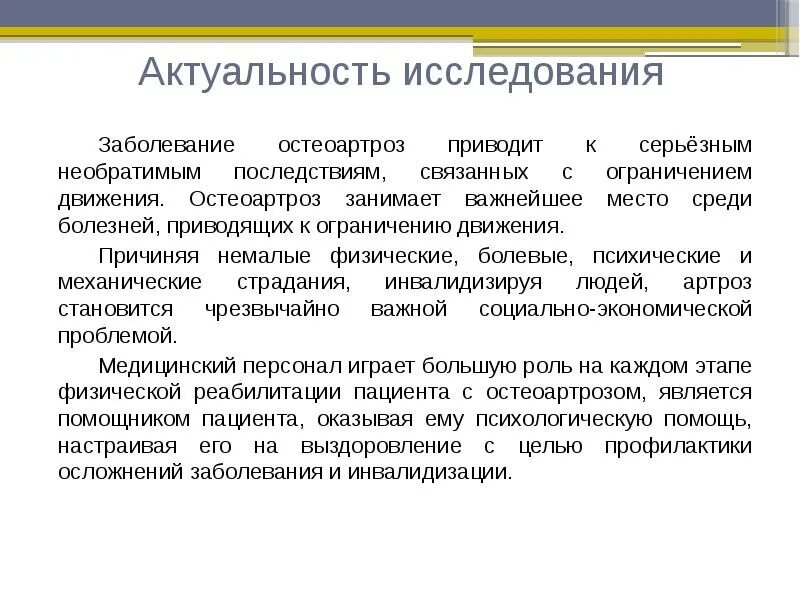 Актуальность исследования

Заболевание остеоартроз приводит к серьёзным необратимым последствиям, связанных с ограничением движения. Остеоартроз занимает важнейшее место среди болезней, приводящих к ограничению движения.

Причиняя немалые физические, болевые, психические и механические страдания, инвалидизируя людей, артроз становится чрезвычайно важной социально-экономической проблемой.

Медицинский персонал играет большую роль на каждом этапе физической реабилитации пациента с остеоартрозом, является помощником пациента, оказывая ему психологическую помощь, настраивая его на выздоровление с целью профилактики осложнений заболевания и инвалидизации.